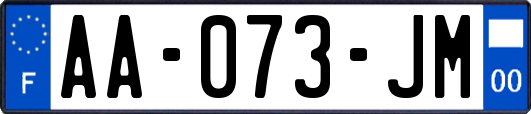 F

AA-073-JM

00